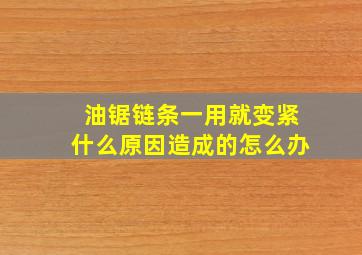 油锯链条一用就变紧
什么原因造成的怎么办